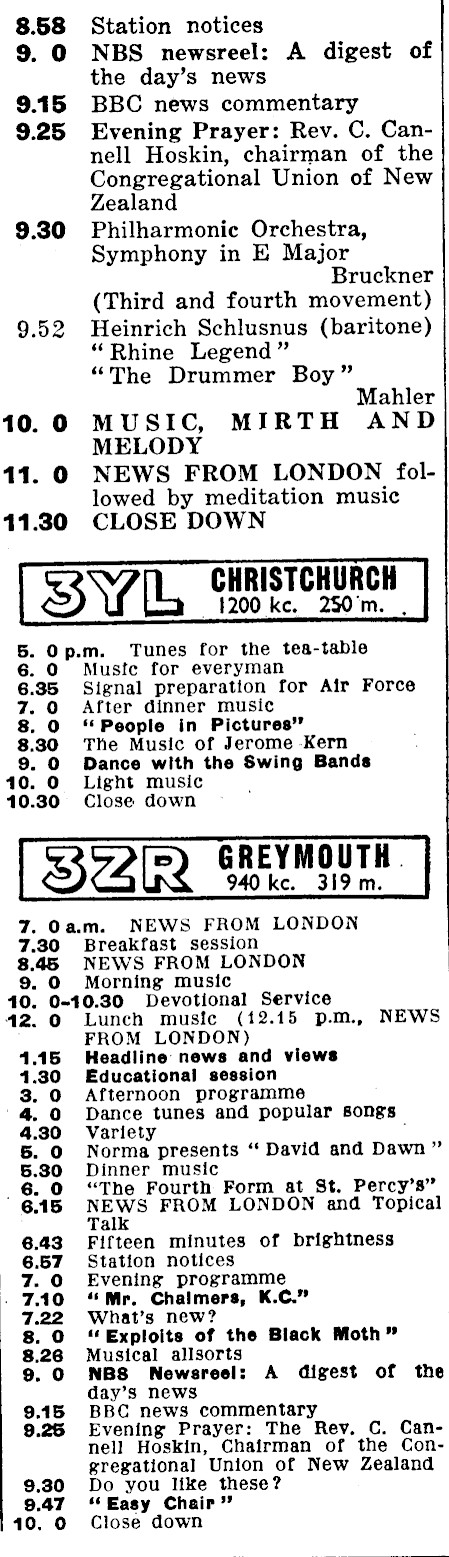 8.58 Station notices
9. 0 NBS newsreel: A digest of the day's news
9.15 BBC news commentary
9.25 Evening Prayer: Rev. C. Cannell Hoskin, chairman of the Congregational Union of New Zealand
9.30 Philharmonic Orchestra, Symphony in E Major Bruckner (Third and fourth movement)
9.52 Heinrich Schlusnus (baritone) "Rhine Legend" "The Drummer Boy" Mahler
10. 0 MUSIC, MIRTH AND MELODY
11. 0 NEWS FROM LONDON followed by meditation music
11.30 CLOSE DOWN

3YL CHRISTCHURCH 1200 kc. 250 m.

5. 0 p.m. Tunes for the tea-table
6. 0 Music for everyman
6.35 Signal preparation for Air Force
7. 0 After dinner music
8. 0 "People in Pictures"
8.30 The Music of Jerome Kern
9. 0 Dance with the Swing Bands
10. 0 Light music
10.30 Close down

3ZR GREYMOUTH 940 kc. 319 m.

7. 0 a.m. NEWS FROM LONDON
7.30 Breakfast session
8.45 NEWS FROM LONDON
9. 0 Morning music
10. 0-10.30 Devotional Service
12. 0 Lunch music (12.15 p.m., NEWS FROM LONDON)
1.15 Headline news and views
1.30 Educational session
3. 0 Afternoon programme
4. 0 Dance tunes and popular songs
4.30 Variety
5. 0 Norma presents "David and Dawn"
5.30 Dinner music
6. 0 "The Fourth Form at St. Percy's"
6.15 NEWS FROM LONDON and Topical Talk
6.43 Fifteen minutes of brightness
6.57 Station notices
7. 0 Evening programme
7.10 "Mr. Chalmers, K.C."
7.22 What's new?
8. 0 "Exploits of the Black Moth"
8.26 Musical allsorts
9. 0 NBS Newsreel: A digest of the day's news
9.15 BBC news commentary
9.25 Evening Prayer: The Rev. C. Cannell Hoskin, Chairman of the Congregational Union of New Zealand
9.30 Do you like these?
9.47 "Easy Chair"
10. 0 Close down